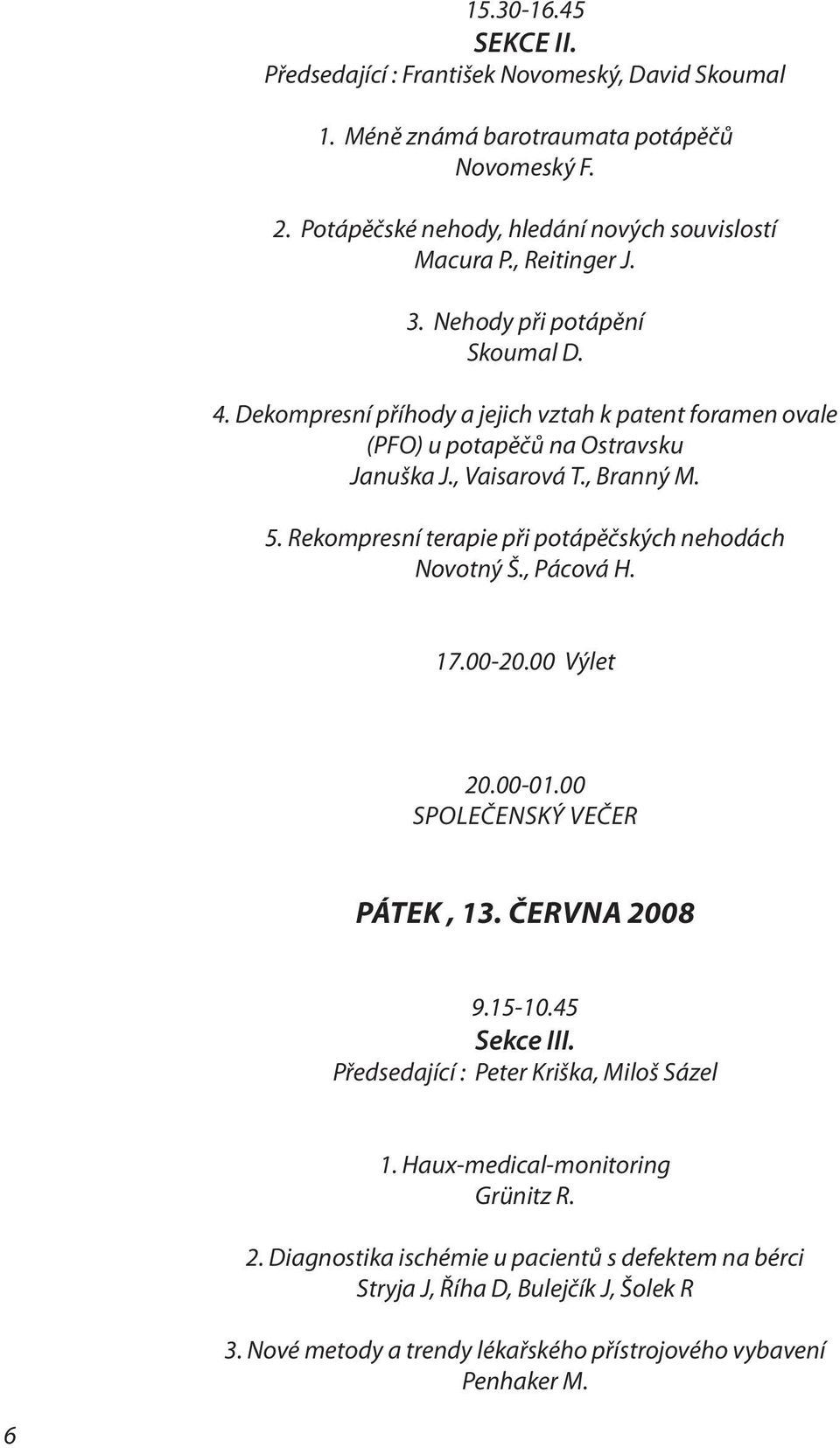 15.30-16.45
SEKCE II.
Předsedající : František Novomeský, David Skoumal

1. Méně známá barotraumata potápěčů
Novomeský F.

2. Potápěčské nehody, hledání nových souvislostí
Macura P., Reitinger J.

3. Nehody při potápění
Skoumal D.

4. Dekompresní příhody a jejich vztah k patent foramen ovale (PFO) u potapěčů na Ostravsku
Januška J., Vaisarová T., Branný M.

5. Rekompresní terapie při potápěčských nehodách
Novotný Š., Pácová H.

17.00-20.00 Výlet

20.00-01.00
SPOLEČENSKÝ VEČER

PÁTEK , 13. ČERVNA 2008

9.15-10.45
Sekce III.
Předsedající : Peter Kriška, Miloš Sázel

1. Haux-medical-monitoring
Grünitz R.

2. Diagnostika ischémie u pacientů s defektem na bérci
Stryja J, Říha D, Bulejčík J, Šolek R

3. Nové metody a trendy lékařského přístrojového vybavení
Penhaker M.

6